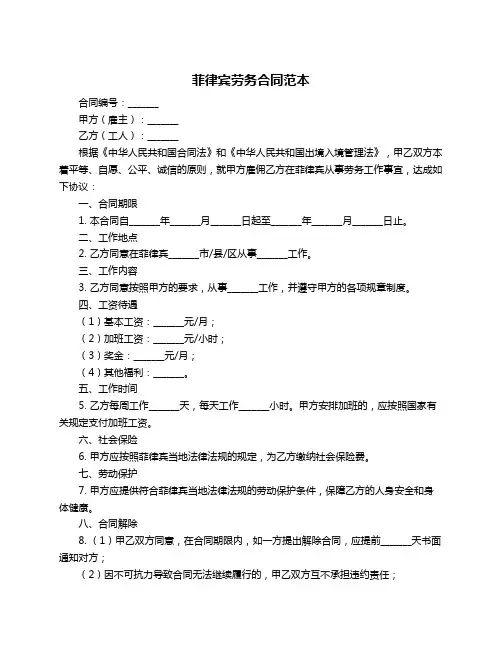 菲律宾劳务合同范本

合同编号：______

甲方（雇主）：______

乙方（工人）：______

根据《中华人民共和国合同法》和《中华人民共和国出境入境管理法》，甲乙双方本着平等、自愿、公平、诚信的原则，就甲方雇佣乙方在菲律宾从事劳务工作事宜，达成如下协议：

一、合同期限

1. 本合同自______年______月______日起至______年______月______日止。

二、工作地点

2. 乙方同意在菲律宾______市/县/区从事______工作。

三、工作内容

3. 乙方同意按照甲方的要求，从事______工作，并遵守甲方的各项规章制度。

四、工资待遇

（1）基本工资：______元/月；

（2）加班工资：______元/小时；

（3）奖金：______元/月；

（4）其他福利：______。

五、工作时间

5. 乙方每周工作______天，每天工作______小时。甲方安排加班的，应按照国家有关规定支付加班工资。

六、社会保险

6. 甲方应按照菲律宾当地法律法规的规定，为乙方缴纳社会保险费。

七、劳动保护

7. 甲方应提供符合菲律宾当地法律法规的劳动保护条件，保障乙方的人身安全和身体健康。

八、合同解除

8.（1）甲乙双方同意，在合同期限内，如一方提出解除合同，应提前______天书面通知对方；

（2）因不可抗力导致合同无法继续履行的，甲乙双方互不承担违约责任；